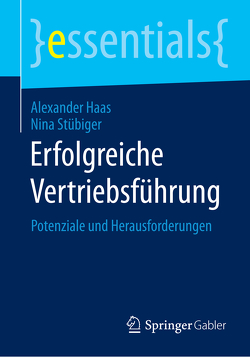 }essentials{

Alexander Haas
Nina Stübiger

Erfolgreiche Vertriebsführung

Potenziale und Herausforderungen

Springer Gabler